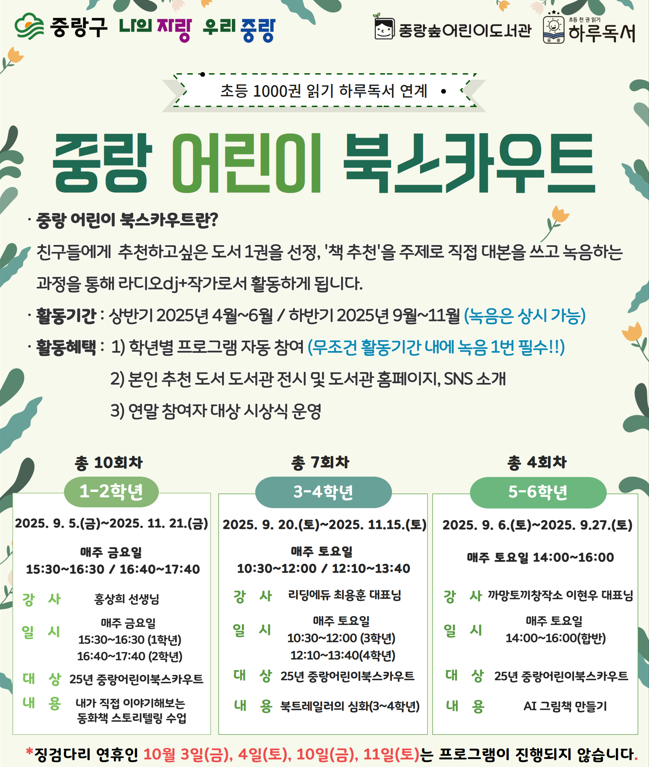 중랑구 나의 자랑 우리 중랑

중랑숲어린이도서관 초등 천 권 읽기 하루독서

초등 1000권 읽기 하루독서 연계

중랑 어린이 북스카우트

· 중랑 어린이 북스카우트란?
친구들에게 추천하고싶은 도서 1권을 선정, '책 추천'을 주제로 직접 대본을 쓰고 녹음하는 과정을 통해 라디오dj+작가로서 활동하게 됩니다.

· 활동기간 : 상반기 2025년 4월~6월 / 하반기 2025년 9월~11월 (녹음은 상시 가능)

· 활동혜택 : 1) 학년별 프로그램 자동 참여 (무조건 활동기간 내에 녹음 1번 필수!!)
2) 본인 추천 도서 도서관 전시 및 도서관 홈페이지, SNS 소개
3) 연말 참여자 대상 시상식 운영

총 10회차
1-2학년
2025. 9. 5.(금)~2025. 11. 21.(금)
매주 금요일
15:30~16:30 / 16:40~17:40
강 사 홍상희 선생님
일 시 매주 금요일 15:30~16:30 (1학년) 16:40~17:40 (2학년)
대 상 25년 중랑어린이북스카우트
내 용 내가 직접 이야기해보는 동화책 스토리텔링 수업

총 7회차
3-4학년
2025. 9. 20.(토)~2025. 11.15.(토)
매주 토요일
10:30~12:00 / 12:10~13:40
강 사 리딩에듀 최용훈 대표님
일 시 매주 토요일 10:30~12:00 (3학년) 12:10~13:40(4학년)
대 상 25년 중랑어린이북스카우트
내 용 북트레일러의 심화(3~4학년)

총 4회차
5-6학년
2025. 9. 6.(토)~2025. 9.27.(토)
매주 토요일 14:00~16:00
강 사 까망토끼창작소 이현우 대표님
일 시 매주 토요일 14:00~16:00(합반)
대 상 25년 중랑어린이북스카우트
내 용 AI 그림책 만들기

*징검다리 연휴인 10월 3일(금), 4일(토), 10일(금), 11일(토)는 프로그램이 진행되지 않습니다.